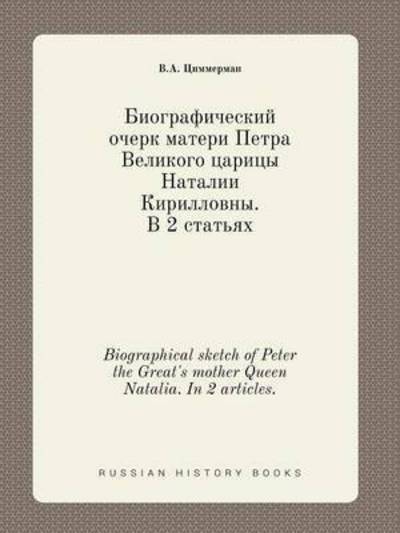 В.А. Циммерман

Биографический очерк матери Петра Великого царицы Наталии Кирилловны. В 2 статьях

Biographical sketch of Peter the Great's mother Queen Natalia. In 2 articles.

RUSSIAN HISTORY BOOKS